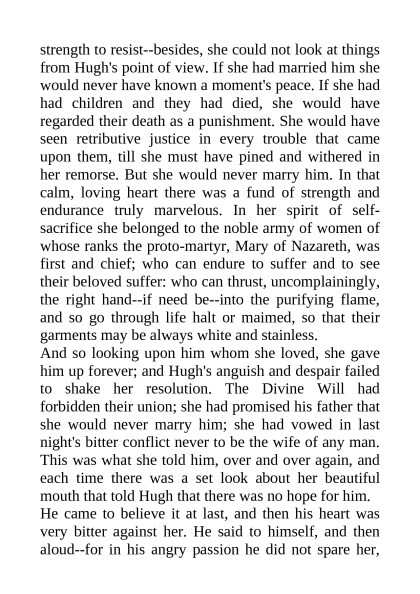 strength to resist--besides, she could not look at things from Hugh's point of view. If she had married him she would never have known a moment's peace. If she had had children and they had died, she would have regarded their death as a punishment. She would have seen retributive justice in every trouble that came upon them, till she must have pined and withered in her remorse. But she would never marry him. In that calm, loving heart there was a fund of strength and endurance truly marvelous. In her spirit of self-sacrifice she belonged to the noble army of women of whose ranks the proto-martyr, Mary of Nazareth, was first and chief; who can endure to suffer and to see their beloved suffer: who can thrust, uncomplainingly, the right hand--if need be--into the purifying flame, and so go through life halt or maimed, so that their garments may be always white and stainless.
And so looking upon him whom she loved, she gave him up forever; and Hugh's anguish and despair failed to shake her resolution. The Divine Will had forbidden their union; she had promised his father that she would never marry him; she had vowed in last night's bitter conflict never to be the wife of any man. This was what she told him, over and over again, and each time there was a set look about her beautiful mouth that told Hugh that there was no hope for him.
He came to believe it at last, and then his heart was very bitter against her. He said to himself, and then aloud--for in his angry passion he did not spare her,